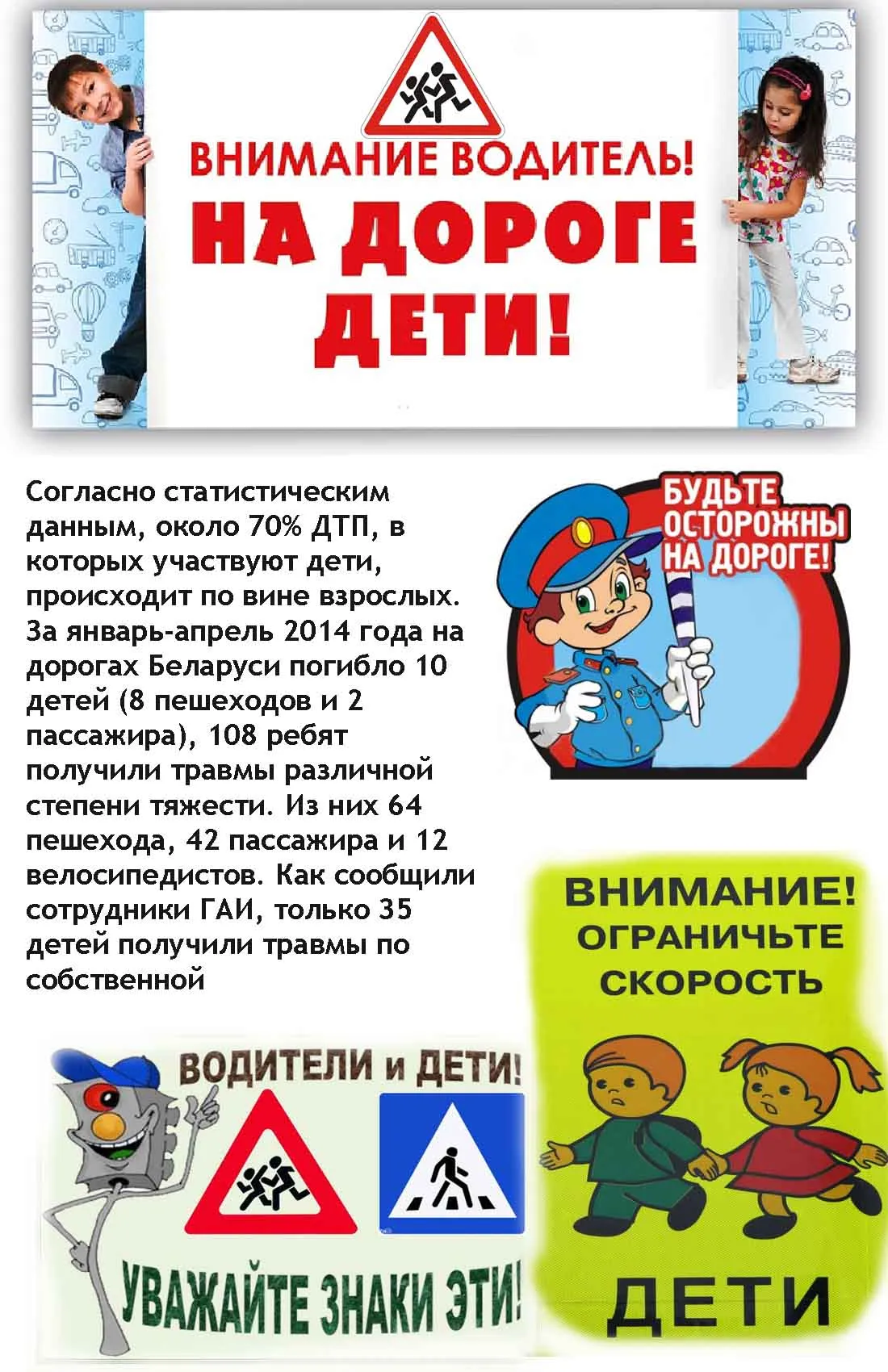 ВНИМАНИЕ ВОДИТЕЛЬ!
НА ДОРОГЕ ДЕТИ!

Согласно статистическим данным, около 70% ДТП, в которых участвуют дети, происходит по вине взрослых. За январь-апрель 2014 года на дорогах Беларуси погибло 10 детей (8 пешеходов и 2 пассажира), 108 ребят получили травмы различной степени тяжести. Из них 64 пешехода, 42 пассажира и 12 велосипедистов. Как сообщили сотрудники ГАИ, только 35 детей получили травмы по собственной

БУДЬТЕ ОСТОРОЖНЫ НА ДОРОГЕ!

ВНИМАНИЕ! ОГРАНИЧЬТЕ СКОРОСТЬ

ДЕТИ

ВОДИТЕЛИ и ДЕТИ!

УВАЖАЙТЕ ЗНАКИ ЭТИ!